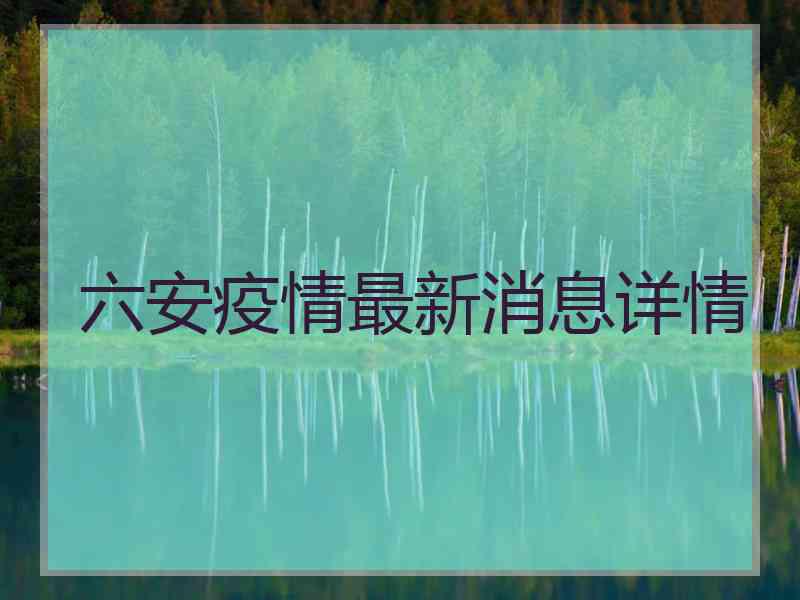 六安疫情最新消息详情